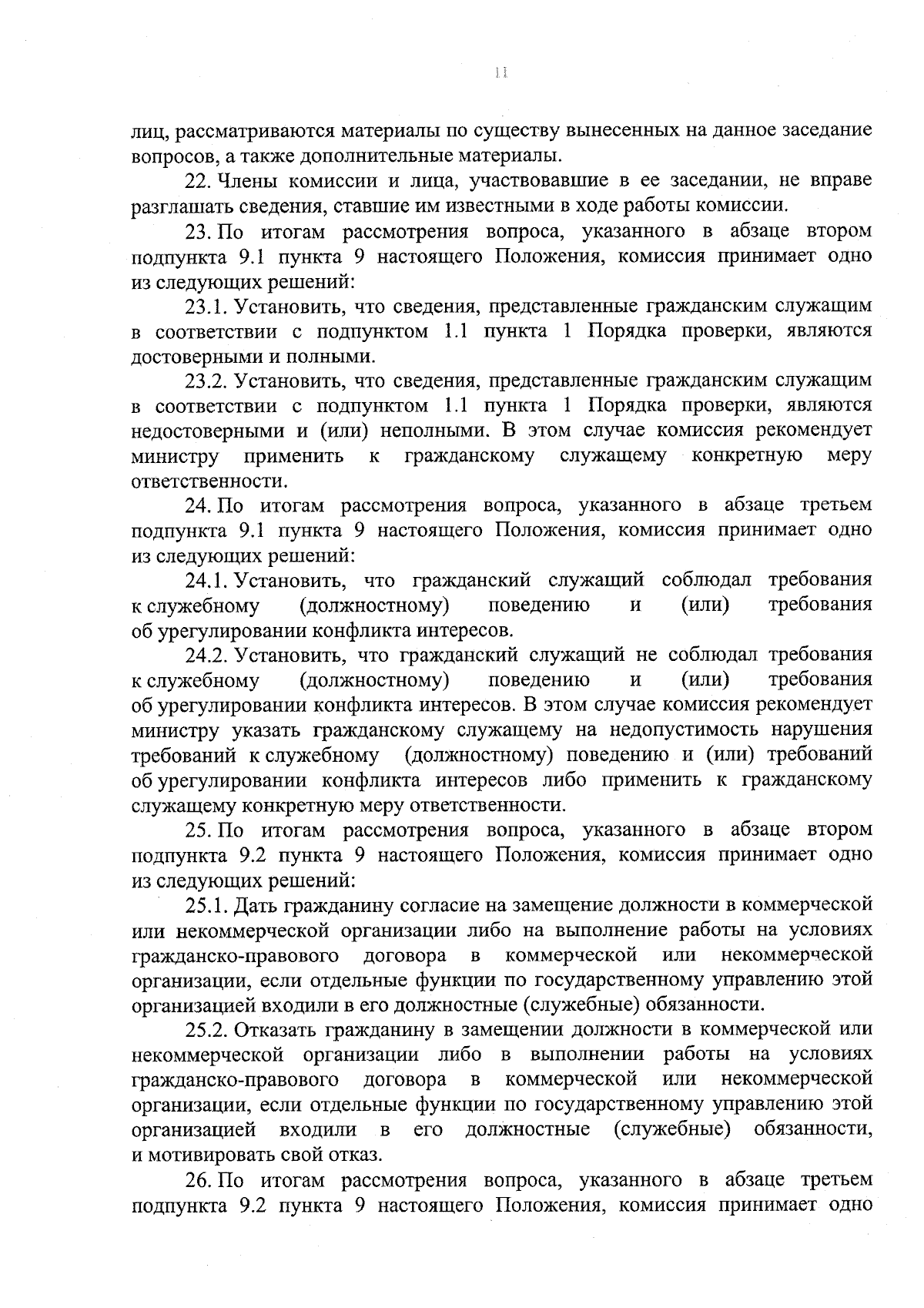 11

лиц, рассматриваются материалы по существу вынесенных на данное заседание вопросов, а также дополнительные материалы.

22. Члены комиссии и лица, участвовавшие в ее заседании, не вправе разглашать сведения, ставшие им известными в ходе работы комиссии.

23. По итогам рассмотрения вопроса, указанного в абзаце втором подпункта 9.1 пункта 9 настоящего Положения, комиссия принимает одно из следующих решений:

23.1. Установить, что сведения, представленные гражданским служащим в соответствии с подпунктом 1.1 пункта 1 Порядка проверки, являются достоверными и полными.

23.2. Установить, что сведения, представленные гражданским служащим в соответствии с подпунктом 1.1 пункта 1 Порядка проверки, являются недостоверными и (или) неполными. В этом случае комиссия рекомендует министру применить к гражданскому служащему конкретную меру ответственности.

24. По итогам рассмотрения вопроса, указанного в абзаце третьем подпункта 9.1 пункта 9 настоящего Положения, комиссия принимает одно из следующих решений:

24.1. Установить, что гражданский служащий соблюдал требования к служебному (должностному) поведению и (или) требования об урегулировании конфликта интересов.

24.2. Установить, что гражданский служащий не соблюдал требования к служебному (должностному) поведению и (или) требования об урегулировании конфликта интересов. В этом случае комиссия рекомендует министру указать гражданскому служащему на недопустимость нарушения требований к служебному (должностному) поведению и (или) требований об урегулировании конфликта интересов либо применить к гражданскому служащему конкретную меру ответственности.

25. По итогам рассмотрения вопроса, указанного в абзаце втором подпункта 9.2 пункта 9 настоящего Положения, комиссия принимает одно из следующих решений:

25.1. Дать гражданину согласие на замещение должности в коммерческой или некоммерческой организации либо на выполнение работы на условиях гражданско-правового договора в коммерческой или некоммерческой организации, если отдельные функции по государственному управлению этой организацией входили в его должностные (служебные) обязанности.

25.2. Отказать гражданину в замещении должности в коммерческой или некоммерческой организации либо в выполнении работы на условиях гражданско-правового договора в коммерческой или некоммерческой организации, если отдельные функции по государственному управлению этой организацией входили в его должностные (служебные) обязанности, и мотивировать свой отказ.

26. По итогам рассмотрения вопроса, указанного в абзаце третьем подпункта 9.2 пункта 9 настоящего Положения, комиссия принимает одно